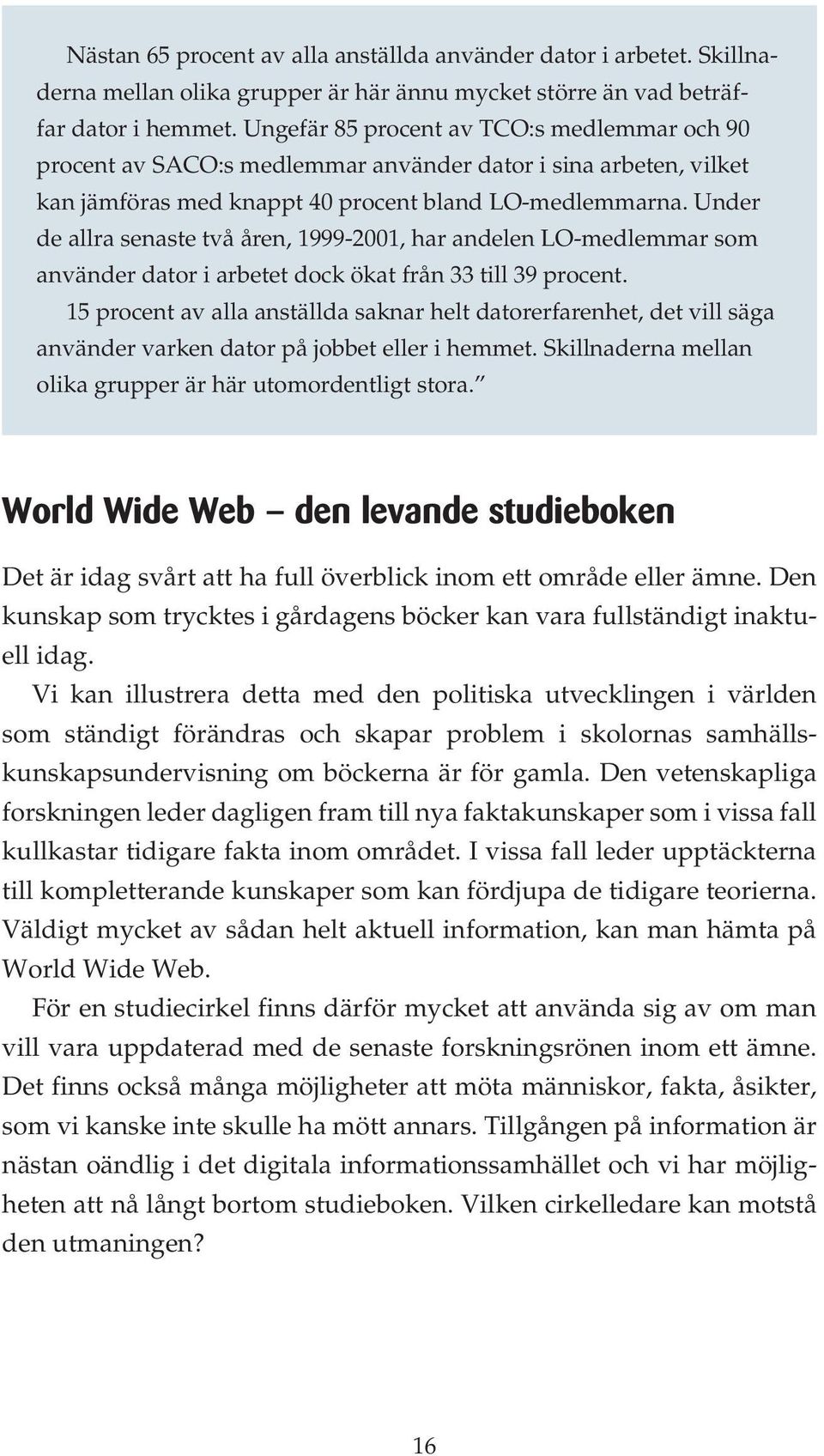 Nästan 65 procent av alla anställda använder dator i arbetet. Skillnaderna mellan olika grupper är här ännu mycket större än vad beträffar dator i hemmet. Ungefär 85 procent av TCO:s medlemmar och 90 procent av SACO:s medlemmar använder dator i sina arbeten, vilket kan jämföras med knappt 40 procent bland LO-medlemmarna. Under de allra senaste två åren, 1999-2001, har andelen LO-medlemmar som använder dator i arbetet dock ökat från 33 till 39 procent.

15 procent av alla anställda saknar helt datorerfarenhet, det vill säga använder varken dator på jobbet eller i hemmet. Skillnaderna mellan olika grupper är här utomordentligt stora.”

World Wide Web – den levande studieboken

Det är idag svårt att ha full överblick inom ett område eller ämne. Den kunskap som trycktes i gårdagens böcker kan vara fullständigt inaktuell idag.

Vi kan illustrera detta med den politiska utvecklingen i världen som ständigt förändras och skapar problem i skolornas samhällskunskapsundervisning om böckerna är för gamla. Den vetenskapliga forskningen leder dagligen fram till nya faktakunskaper som i vissa fall kullkastar tidigare fakta inom området. I vissa fall leder upptäckterna till kompletterande kunskaper som kan fördjupa de tidigare teorierna. Väldigt mycket av sådan helt aktuell information, kan man hämta på World Wide Web.

För en studiecirkel finns därför mycket att använda sig av om man vill vara uppdaterad med de senaste forskningsrönen inom ett ämne. Det finns också många möjligheter att möta människor, fakta, åsikter, som vi kanske inte skulle ha mött annars. Tillgången på information är nästan oändlig i det digitala informationssamhället och vi har möjligheten att nå långt bortom studieboken. Vilken cirkelledare kan motstå den utmaningen?

16